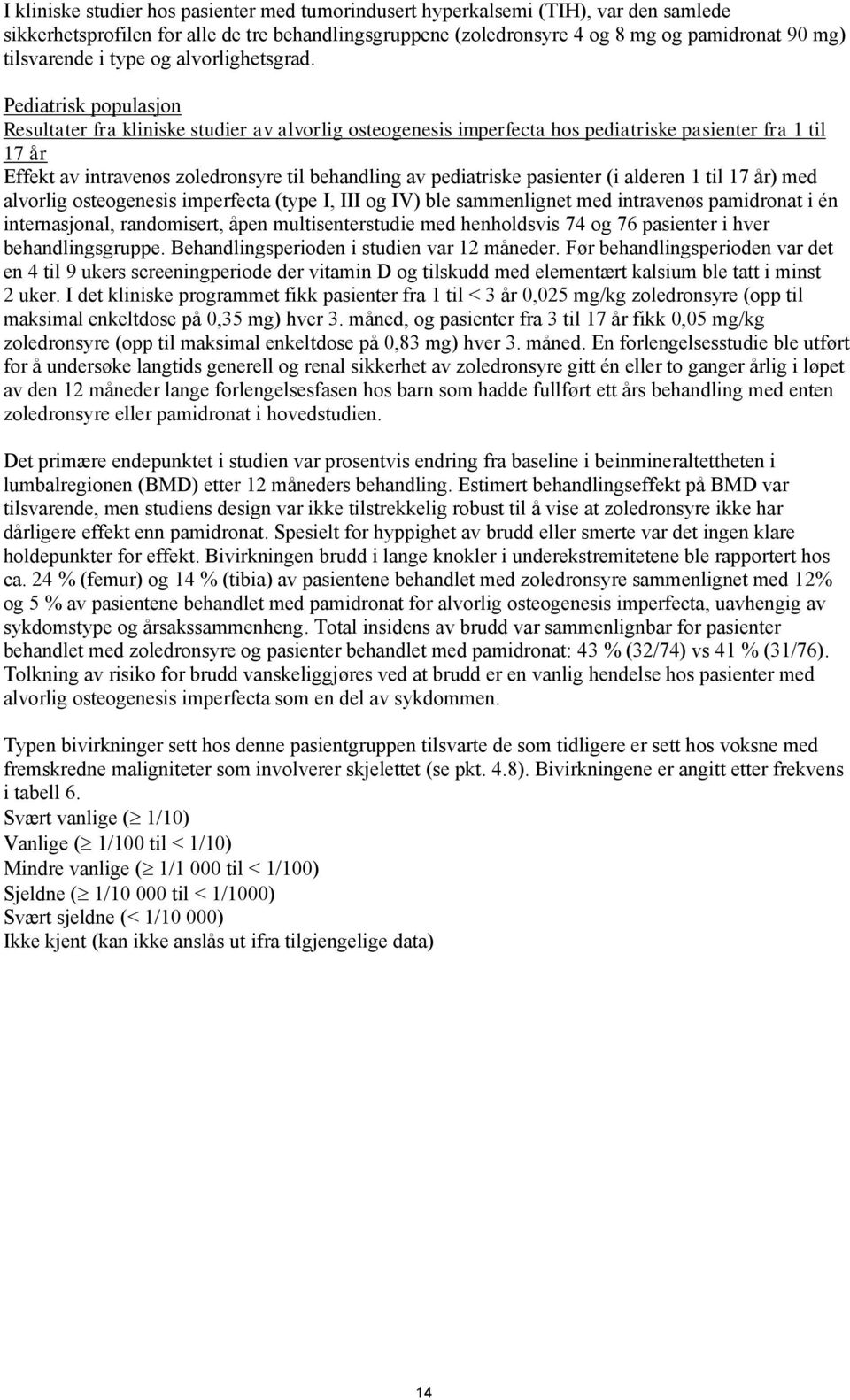 I kliniske studier hos pasienter med tumorindusert hyperkalsemi (TIH), var den samlede sikkerhetsprofilen for alle de tre behandlingsgruppene (zoledronsyre 4 og 8 mg og pamidronat 90 mg) tilsvarende i type og alvorlighetsgrad.

Pediatrisk populasjon
Resultater fra kliniske studier av alvorlig osteogenesis imperfecta hos pediatriske pasienter fra 1 til 17 år
Effekt av intravenøs zoledronsyre til behandling av pediatriske pasienter (i alderen 1 til 17 år) med alvorlig osteogenesis imperfecta (type I, III og IV) ble sammenlignet med intravenøs pamidronat i én internasjonal, randomisert, åpen multisenterstudie med henholdsvis 74 og 76 pasienter i hver behandlingsgruppe. Behandlingsperioden i studien var 12 måneder. Før behandlingsperioden var det en 4 til 9 ukers screeningperiode der vitamin D og tilskudd med elementært kalsium ble tatt i minst 2 uker. I det kliniske programmet fikk pasienter fra 1 til < 3 år 0,025 mg/kg zoledronsyre (opp til maksimal enkeltdose på 0,35 mg) hver 3. måned, og pasienter fra 3 til 17 år fikk 0,05 mg/kg zoledronsyre (opp til maksimal enkeltdose på 0,83 mg) hver 3. måned. En forlengelsesstudie ble utført for å undersøke langtids generell og renal sikkerhet av zoledronsyre gitt én eller to ganger årlig i løpet av den 12 måneder lange forlengelsesfasen hos barn som hadde fullført ett års behandling med enten zoledronsyre eller pamidronat i hovedstudien.

Det primære endepunktet i studien var prosentvis endring fra baseline i beinmineraltettheten i lumbalregionen (BMD) etter 12 måneders behandling. Estimert behandlingseffekt på BMD var tilsvarende, men studiens design var ikke tilstrekkelig robust til å vise at zoledronsyre ikke har dårligere effekt enn pamidronat. Spesielt for hyppighet av brudd eller smerte var det ingen klare holdepunkter for effekt. Bivirkningen brudd i lange knokler i underekstremitetene ble rapportert hos ca. 24 % (femur) og 14 % (tibia) av pasientene behandlet med zoledronsyre sammenlignet med 12% og 5 % av pasientene behandlet med pamidronat for alvorlig osteogenesis imperfecta, uavhengig av sykdomstype og årsakssammenheng. Total insidens av brudd var sammenlignbar for pasienter behandlet med zoledronsyre og pasienter behandlet med pamidronat: 43 % (32/74) vs 41 % (31/76). Tolkning av risiko for brudd vanskeliggjøres ved at brudd er en vanlig hendelse hos pasienter med alvorlig osteogenesis imperfecta som en del av sykdommen.

Typen bivirkninger sett hos denne pasientgruppen tilsvarte de som tidligere er sett hos voksne med fremskredne maligniteter som involverer skjelettet (se pkt. 4.8). Bivirkningene er angitt etter frekvens i tabell 6.
Svært vanlige ($\geq$ 1/10)
Vanlige ($\geq$ 1/100 til < 1/10)
Mindre vanlige ($\geq$ 1/1 000 til < 1/100)
Sjeldne ($\geq$ 1/10 000 til < 1/1000)
Svært sjeldne (< 1/10 000)
Ikke kjent (kan ikke anslås ut ifra tilgjengelige data)

14